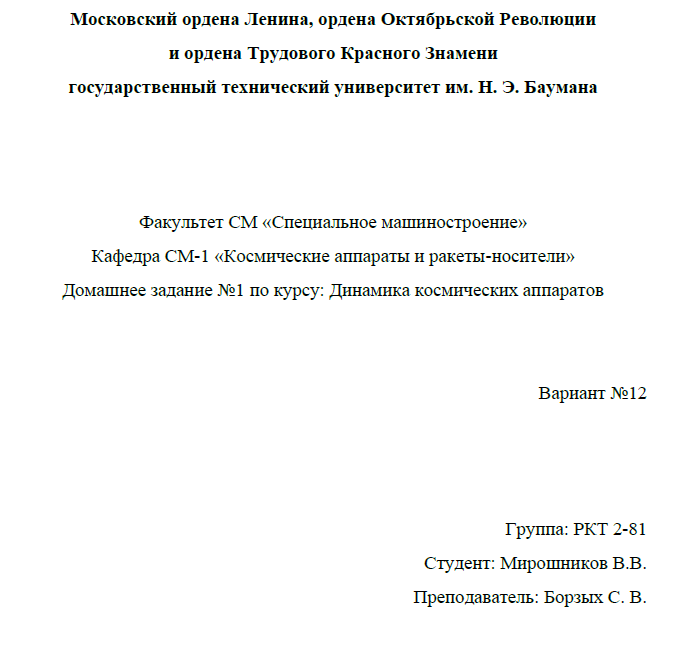 Московский ордена Ленина, ордена Октябрьской Революции и ордена Трудового Красного Знамени государственный технический университет им. Н. Э. Баумана

Факультет СМ «Специальное машиностроение»
Кафедра СМ-1 «Космические аппараты и ракеты-носители»
Домашнее задание №1 по курсу: Динамика космических аппаратов

Вариант №12

Группа: РКТ 2-81
Студент: Мирошников В.В.
Преподаватель: Борзых С. В.